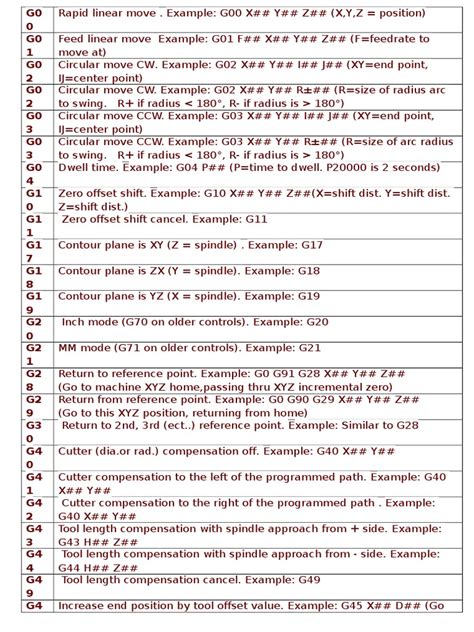 | G00 | Rapid linear move . Example: G00 X## Y## Z## (X,Y,Z = position) |
|---|---|
| G01 | Feed linear move Example: G01 F## X## Y## Z## (F=feedrate to move at) |
| G02 | Circular move CW. Example: G02 X## Y## I## J## (XY=end point, IJ=center point) |
| G02 | Circular move CW. Example: G02 X## Y## R±## (R=size of radius arc to swing. R+ if radius < 180°, R- if radius is > 180°) |
| G03 | Circular move CCW. Example: G03 X## Y## I## J## (XY=end point, IJ=center point) |
| G03 | Circular move CCW. Example: G03 X## Y## R±## (R=size of arc radius to swing. R+ if radius < 180°, R- if radius is > 180°) |
| G04 | Dwell time. Example: G04 P## (P=time to dwell. P20000 is 2 seconds) |
| G10 | Zero offset shift. Example: G10 X## Y## Z##(X=shift dist. Y=shift dist. Z=shift dist.) |
| G11 | Zero offset shift cancel. Example: G11 |
| G17 | Contour plane is XY (Z = spindle) . Example: G17 |
| G18 | Contour plane is ZX (Y = spindle). Example: G18 |
| G19 | Contour plane is YZ (X = spindle). Example: G19 |
| G20 | Inch mode (G70 on older controls). Example: G20 |
| G21 | MM mode (G71 on older controls). Example: G21 |
| G28 | Return to reference point. Example: G0 G91 G28 X## Y## Z## (Go to machine XYZ home,passing thru XYZ incremental zero) |
| G29 | Return from reference point. Example: G0 G90 G29 X## Y## Z## (Go to this XYZ position, returning from home) |
| G30 | Return to 2nd, 3rd (ect..) reference point. Example: Similar to G28 |
| G40 | Cutter (dia.or rad.) compensation off. Example: G40 X## Y## |
| G41 | Cutter compensation to the left of the programmed path. Example: G40 X## Y## |
| G42 | Cutter compensation to the right of the programmed path . Example: G40 X## Y## |
| G43 | Tool length compensation with spindle approach from + side. Example: G43 H## Z## |
| G44 | Tool length compensation with spindle approach from - side. Example: G44 H## Z## |
| G49 | Tool length compensation cancel. Example: G49 |
| G4 | Increase end position by tool offset value. Example: G45 X## D## (Go |